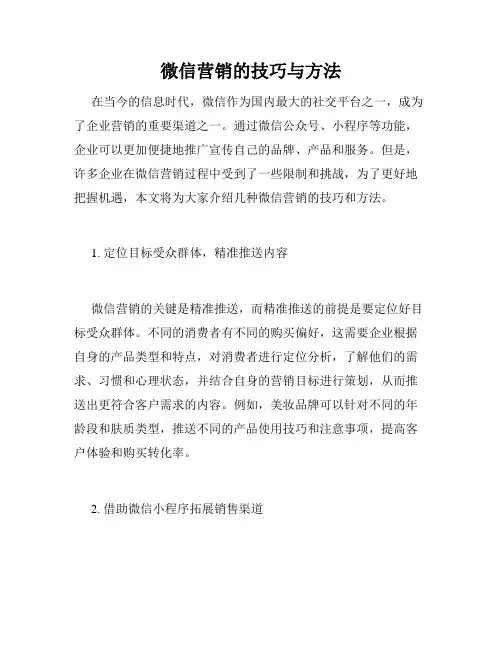 微信营销的技巧与方法

在当今的信息时代，微信作为国内最大的社交平台之一，成为了企业营销的重要渠道之一。通过微信公众号、小程序等功能，企业可以更加便捷地推广宣传自己的品牌、产品和服务。但是，许多企业在微信营销过程中受到了一些限制和挑战，为了更好地把握机遇，本文将为大家介绍几种微信营销的技巧和方法。

1. 定位目标受众群体，精准推送内容

微信营销的关键是精准推送，而精准推送的前提是要定位好目标受众群体。不同的消费者有不同的购买偏好，这需要企业根据自身的产品类型和特点，对消费者进行定位分析，了解他们的需求、习惯和心理状态，并结合自身的营销目标进行策划，从而推送出更符合客户需求的内容。例如，美妆品牌可以针对不同的年龄段和肤质类型，推送不同的产品使用技巧和注意事项，提高客户体验和购买转化率。

2. 借助微信小程序拓展销售渠道